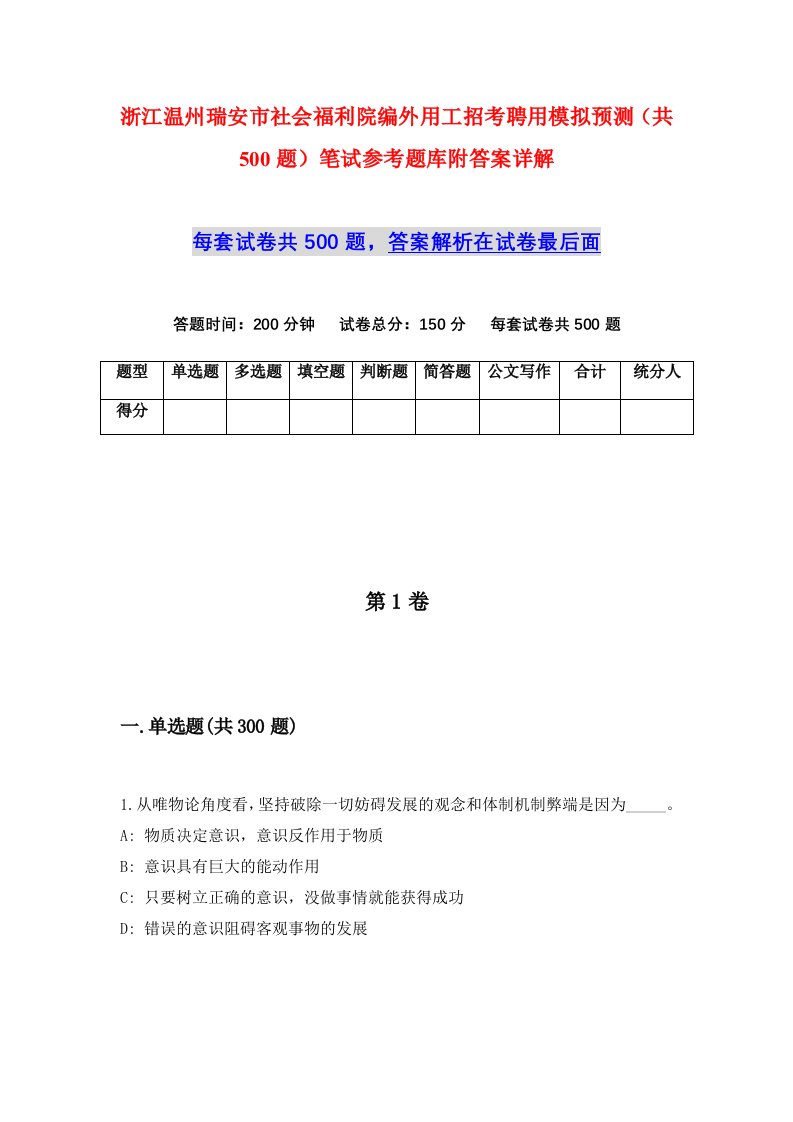 浙江温州瑞安市社会福利院编外用工招考聘用模拟预测（共500题）笔试参考题库附答案详解

每套试卷共500题，答案解析在试卷最后面

答题时间：200分钟　试卷总分：150分　每套试卷共500题

| 题型 | 单选题 | 多选题 | 填空题 | 判断题 | 简答题 | 公文写作 | 合计 | 统分人 |
|---|---|---|---|---|---|---|---|---|
| 得分 |  |  |  |  |  |  |  |  |

第1卷

一.单选题(共300题)

1.从唯物论角度看，坚持破除一切妨碍发展的观念和体制机制弊端是因为_____。

A: 物质决定意识，意识反作用于物质

B: 意识具有巨大的能动作用

C: 只要树立正确的意识，没做事情就能获得成功

D: 错误的意识阻碍客观事物的发展